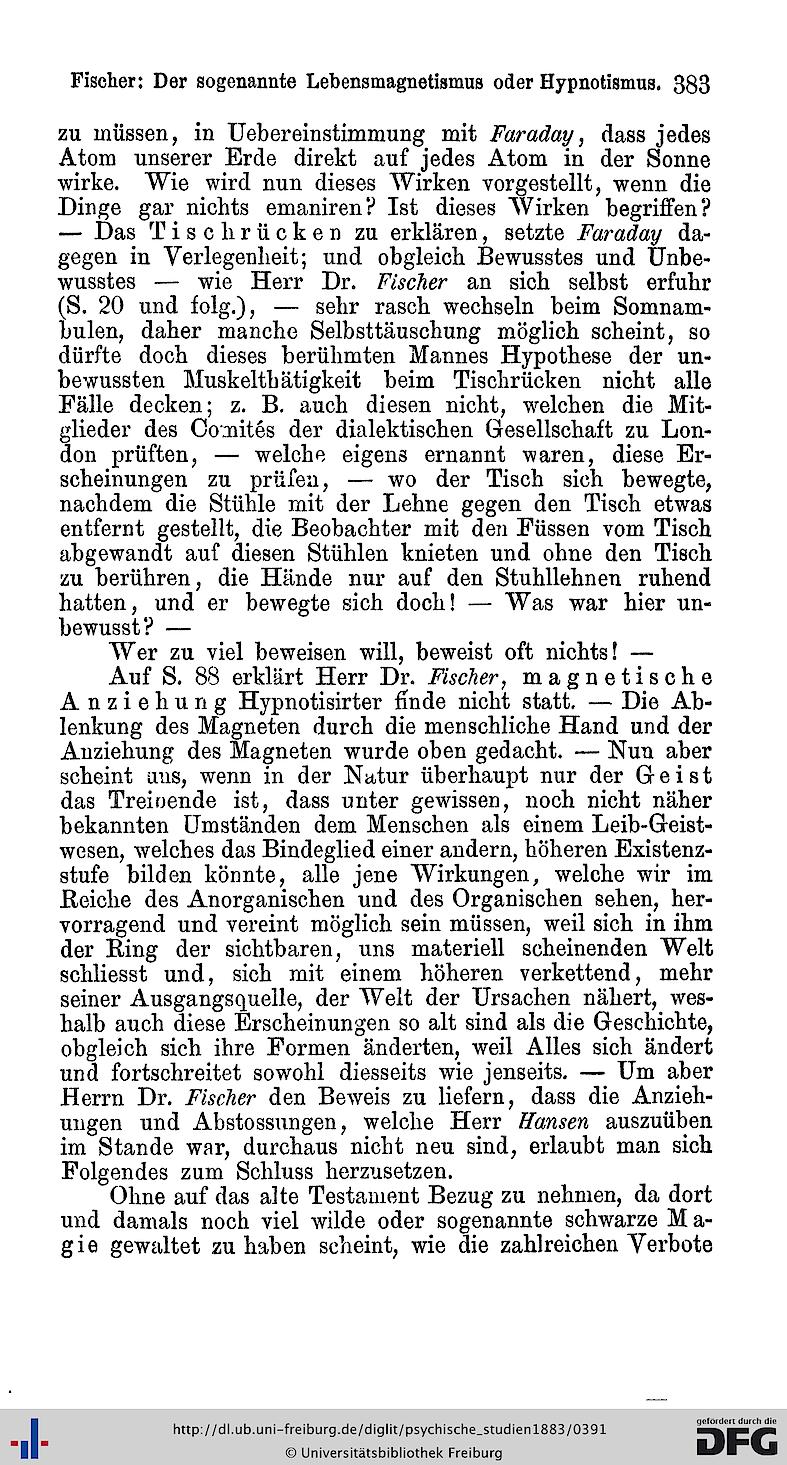 Fischer: Der sogenannte Lebensmagnetismus oder Hypnotismus. 383

zu müssen, in Uebereinstimmung mit Faraday, dass jedes Atom unserer Erde direkt auf jedes Atom in der Sonne wirke. Wie wird nun dieses Wirken vorgestellt, wenn die Dinge gar nichts emaniren? Ist dieses Wirken begriffen? — Das Tischrücken zu erklären, setzte Faraday dagegen in Verlegenheit; und obgleich Bewusstes und Unbewusstes — wie Herr Dr. Fischer an sich selbst erfuhr (S. 20 und folg.), — sehr rasch wechseln beim Somnambulen, daher manche Selbsttäuschung möglich scheint, so dürfte doch dieses berühmten Mannes Hypothese der unbewussten Muskelthätigkeit beim Tischrücken nicht alle Fälle decken; z. B. auch diesen nicht, welchen die Mitglieder des Comités der dialektischen Gesellschaft zu London prüften, — welche eigens ernannt waren, diese Erscheinungen zu prüfen, — wo der Tisch sich bewegte, nachdem die Stühle mit der Lehne gegen den Tisch etwas entfernt gestellt, die Beobachter mit den Füssen vom Tisch abgewandt auf diesen Stühlen knieten und ohne den Tisch zu berühren, die Hände nur auf den Stuhllehnen ruhend hatten, und er bewegte sich doch! — Was war hier unbewusst? —

Wer zu viel beweisen will, beweist oft nichts! —

Auf S. 88 erklärt Herr Dr. Fischer, magnetische Anziehung Hypnotisirter finde nicht statt. — Die Ablenkung des Magneten durch die menschliche Hand und der Anziehung des Magneten wurde oben gedacht. — Nun aber scheint uns, wenn in der Natur überhaupt nur der Geist das Treibende ist, dass unter gewissen, noch nicht näher bekannten Umständen dem Menschen als einem Leib-Geistwesen, welches das Bindeglied einer andern, höheren Existenzstufe bilden könnte, alle jene Wirkungen, welche wir im Reiche des Anorganischen und des Organischen sehen, hervorragend und vereint möglich sein müssen, weil sich in ihm der Ring der sichtbaren, uns materiell scheinenden Welt schliesst und, sich mit einem höheren verkettend, mehr seiner Ausgangsquelle, der Welt der Ursachen nähert, weshalb auch diese Erscheinungen so alt sind als die Geschichte, obgleich sich ihre Formen änderten, weil Alles sich ändert und fortschreitet sowohl diesseits wie jenseits. — Um aber Herrn Dr. Fischer den Beweis zu liefern, dass die Anziehungen und Abstossungen, welche Herr Hansen auszuüben im Stande war, durchaus nicht neu sind, erlaubt man sich Folgendes zum Schluss herzusetzen.

Ohne auf das alte Testament Bezug zu nehmen, da dort und damals noch viel wilde oder sogenannte schwarze Magie gewaltet zu haben scheint, wie die zahlreichen Verbote

http://dl.ub.uni-freiburg.de/diglit/psychische_studien1883/0391
© Universitätsbibliothek Freiburg
gefördert durch die DFG